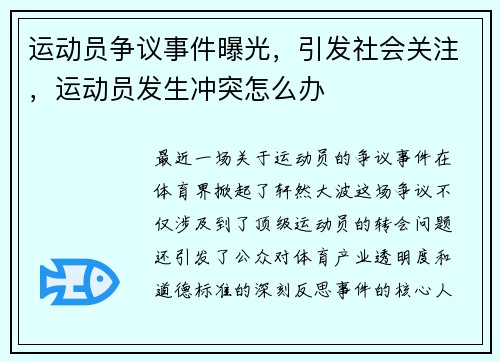 运动员争议事件曝光，引发社会关注，运动员发生冲突怎么办

最近一场关于运动员的争议事件在体育界掀起了轩然大波这场争议不仅涉及到了顶级运动员的转会问题还引发了公众对体育产业透明度和道德标准的深刻反思事件的核心人